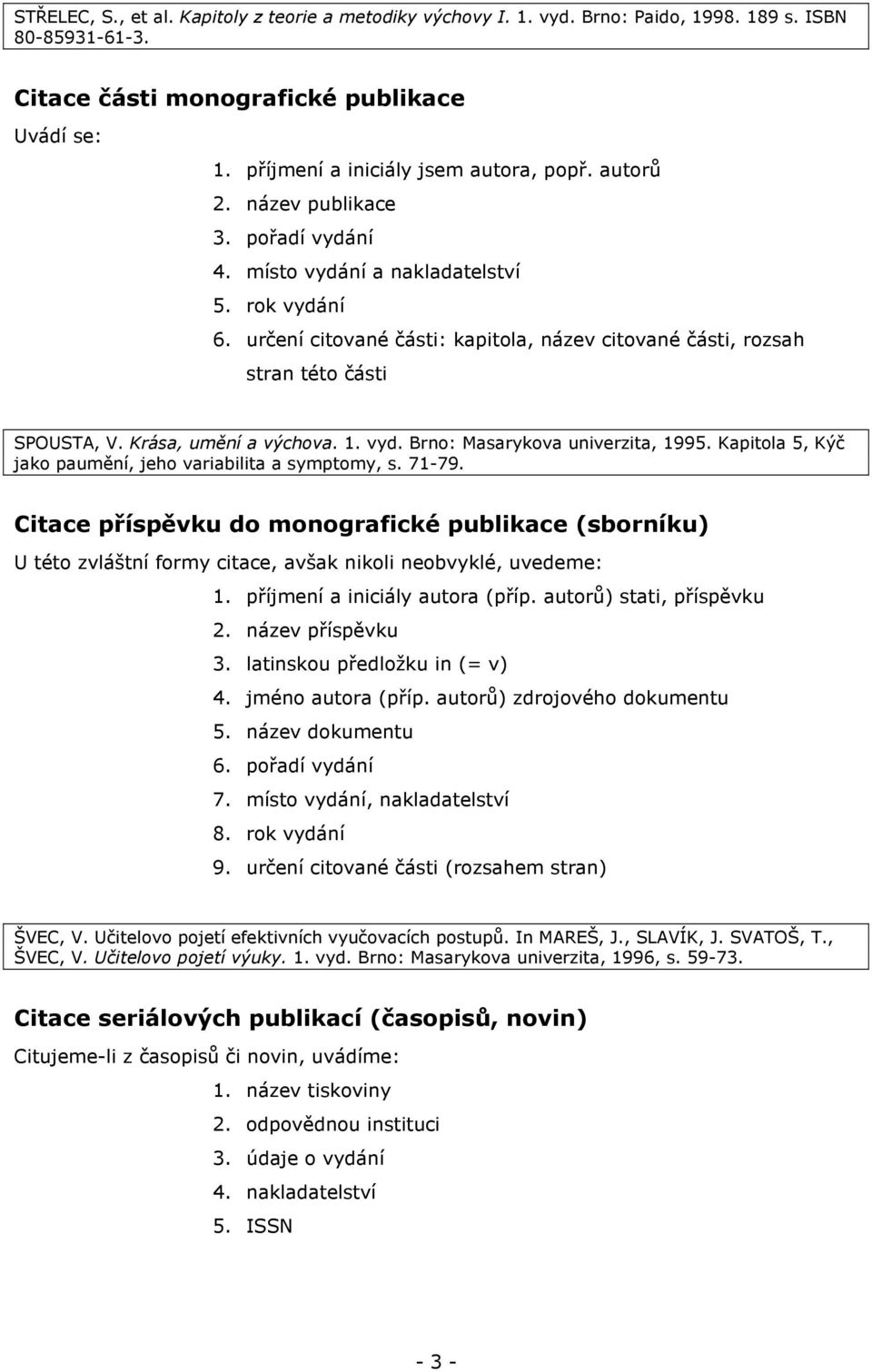 STŘELEC, S., et al. Kapitoly z teorie a metodiky výchovy I. 1. vyd. Brno: Paido, 1998. 189 s. ISBN 80-85931-61-3.

Citace části monografické publikace

Uvádí se:

1. příjmení a iniciály jsem autora, popř. autorů
2. název publikace
3. pořadí vydání
4. místo vydání a nakladatelství
5. rok vydání
6. určení citované části: kapitola, název citované části, rozsah stran této části

SPOUSTA, V. Krása, umění a výchova. 1. vyd. Brno: Masarykova univerzita, 1995. Kapitola 5, Kýč jako paumění, jeho variabilita a symptomy, s. 71-79.

Citace příspěvku do monografické publikace (sborníku)

U této zvláštní formy citace, avšak nikoli neobvyklé, uvedeme:

1. příjmení a iniciály autora (příp. autorů) stati, příspěvku
2. název příspěvku
3. latinskou předložku in (= v)
4. jméno autora (příp. autorů) zdrojového dokumentu
5. název dokumentu
6. pořadí vydání
7. místo vydání, nakladatelství
8. rok vydání
9. určení citované části (rozsahem stran)

ŠVEC, V. Učitelovo pojetí efektivních vyučovacích postupů. In MAREŠ, J., SLAVÍK, J. SVATOŠ, T., ŠVEC, V. Učitelovo pojetí výuky. 1. vyd. Brno: Masarykova univerzita, 1996, s. 59-73.

Citace seriálových publikací (časopisů, novin)

Citujeme-li z časopisů či novin, uvádíme:

1. název tiskoviny
2. odpovědnou instituci
3. údaje o vydání
4. nakladatelství
5. ISSN

- 3 -